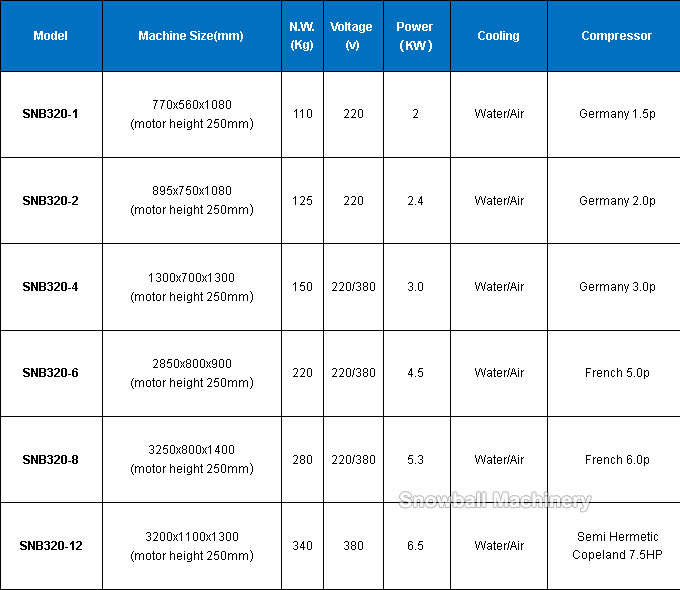 | Model | Machine Size(mm) | N.W. (Kg) | Voltage (v) | Power (KW) | Cooling | Compressor |
|---|---|---|---|---|---|---|
| SNB320-1 | 770x560x1080 (motor height 250mm) | 110 | 220 | 2 | Water/Air | Germany 1.5p |
| SNB320-2 | 895x750x1080 (motor height 250mm) | 125 | 220 | 2.4 | Water/Air | Germany 2.0p |
| SNB320-4 | 1300x700x1300 (motor height 250mm) | 150 | 220/380 | 3.0 | Water/Air | Germany 3.0p |
| SNB320-6 | 2850x800x900 (motor height 250mm) | 220 | 220/380 | 4.5 | Water/Air | French 5.0p |
| SNB320-8 | 3250x800x1400 (motor height 250mm) | 280 | 220/380 | 5.3 | Water/Air | French 6.0p |
| SNB320-12 | 3200x1100x1300 (motor height 250mm) | 340 | 380 | 6.5 | Water/Air | Semi Hermetic Copeland 7.5HP |

Snowball Machinery